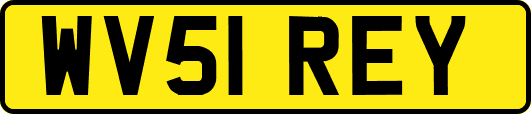 WV51 REY